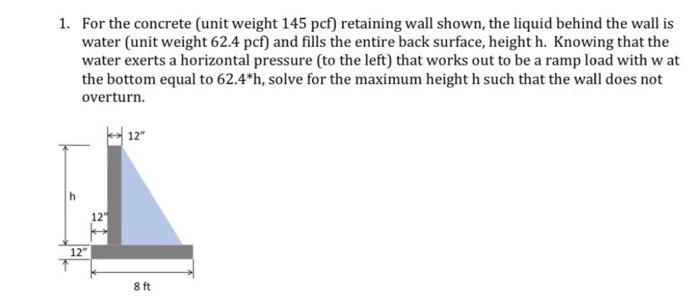 1. For the concrete (unit weight 145 pcf) retaining wall shown, the liquid behind the wall is water (unit weight 62.4 pcf) and fills the entire back surface, height h. Knowing that the water exerts a horizontal pressure (to the left) that works out to be a ramp load with w at the bottom equal to 62.4*h, solve for the maximum height h such that the wall does not overturn.

12"

h

12"

12"

8 ft